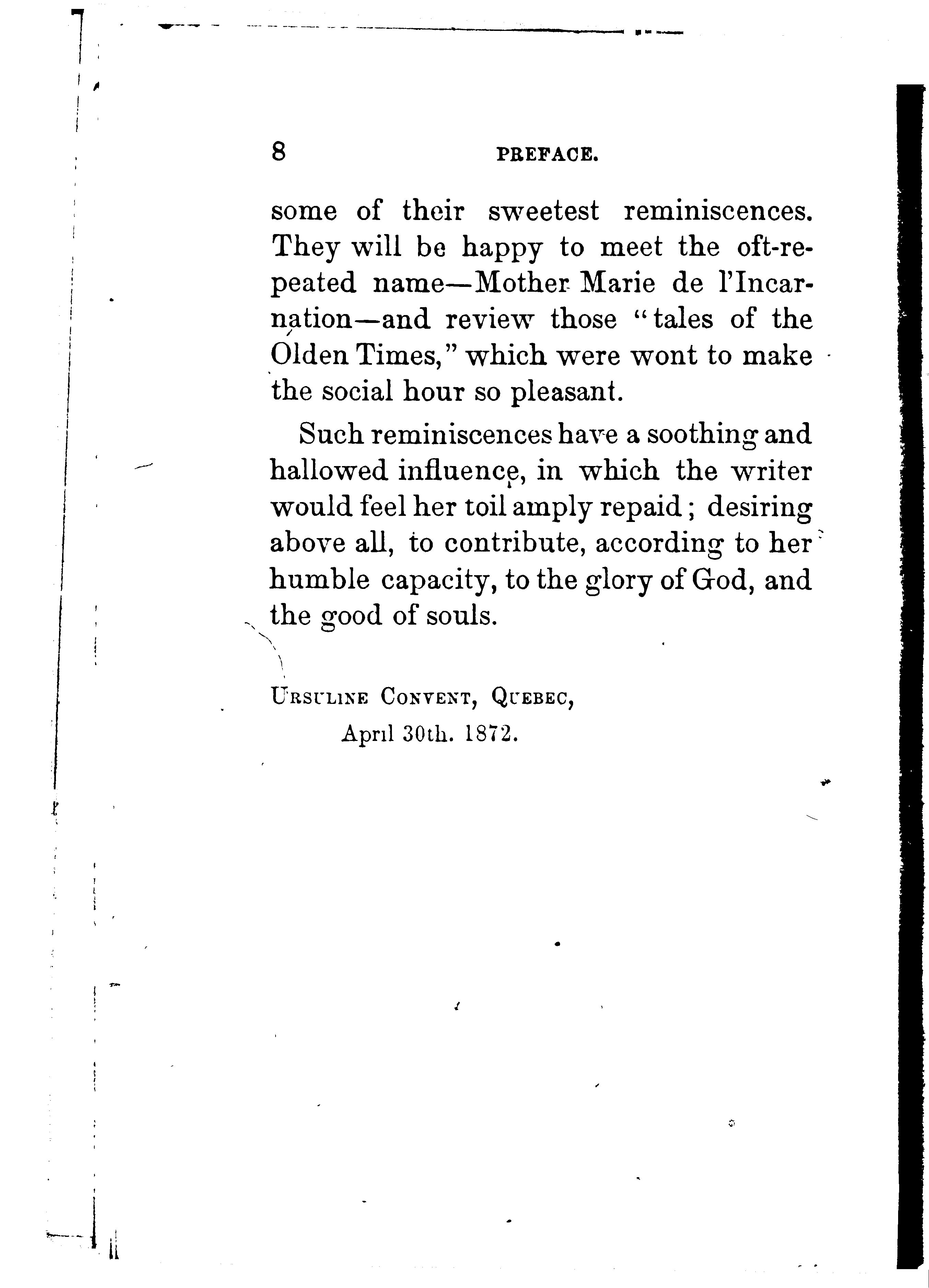 8 PREFACE.

some of their sweetest reminiscences. They will be happy to meet the oft-repeated name—Mother Marie de l'Incarnation—and review those "tales of the Olden Times," which were wont to make the social hour so pleasant.

Such reminiscences have a soothing and hallowed influence, in which the writer would feel her toil amply repaid; desiring above all, to contribute, according to her humble capacity, to the glory of God, and the good of souls.

URSULINE CONVENT, QUEBEC,
April 30th. 1872.